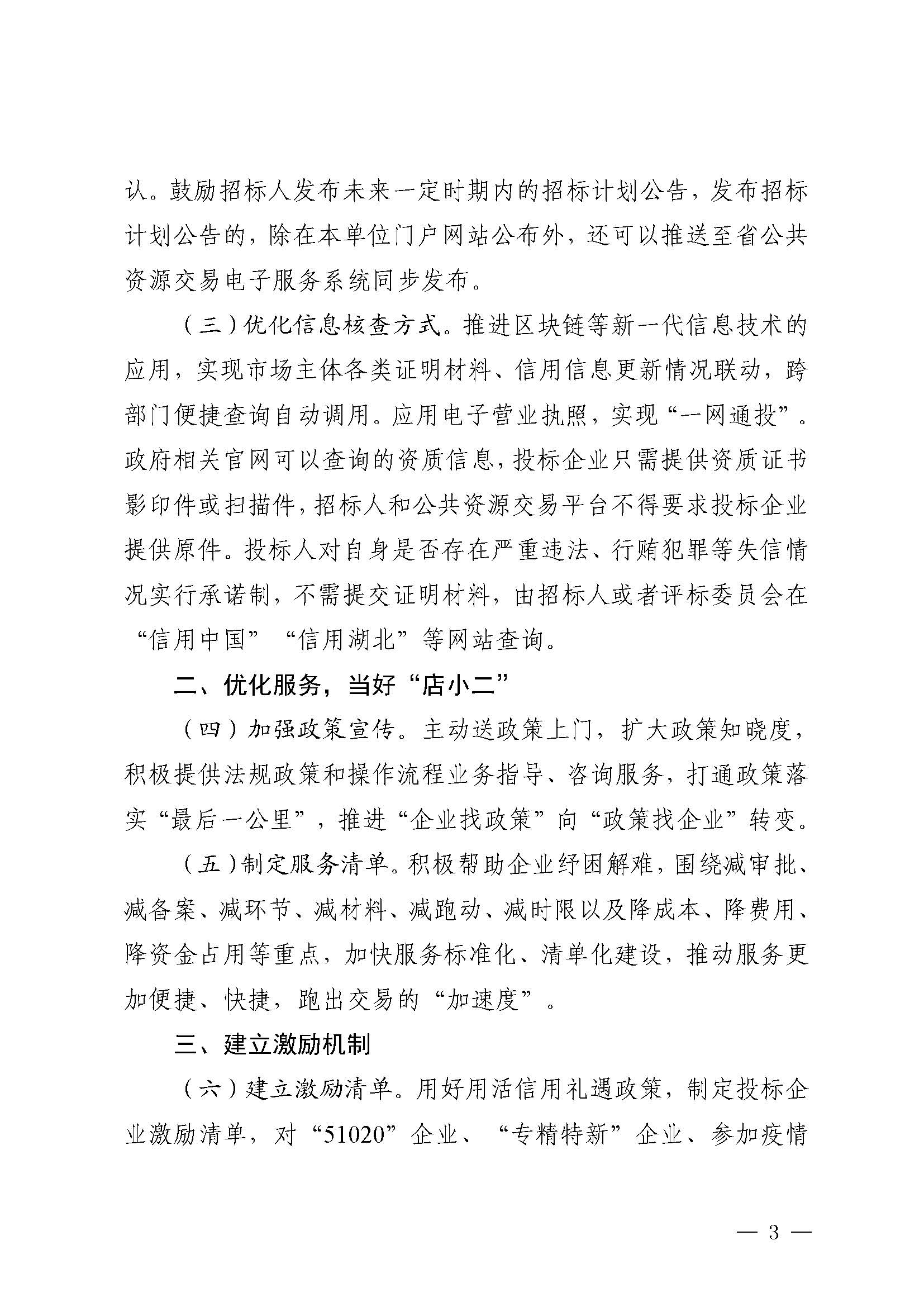 认。鼓励招标人发布未来一定时期内的招标计划公告，发布招标计划公告的，除在本单位门户网站公布外，还可以推送至省公共资源交易电子服务系统同步发布。

（三）优化信息核查方式。推进区块链等新一代信息技术的应用，实现市场主体各类证明材料、信用信息更新情况联动，跨部门便捷查询自动调用。应用电子营业执照，实现“一网通投”。政府相关官网可以查询的资质信息，投标企业只需提供资质证书影印件或扫描件，招标人和公共资源交易平台不得要求投标企业提供原件。投标人对自身是否存在严重违法、行贿犯罪等失信情况实行承诺制，不需提交证明材料，由招标人或者评标委员会在“信用中国”“信用湖北”等网站查询。

二、优化服务，当好“店小二”

（四）加强政策宣传。主动送政策上门，扩大政策知晓度，积极提供法规政策和操作流程业务指导、咨询服务，打通政策落实“最后一公里”，推进“企业找政策”向“政策找企业”转变。

（五）制定服务清单。积极帮助企业纾困解难，围绕减审批、减备案、减环节、减材料、减跑动、减时限以及降成本、降费用、降资金占用等重点，加快服务标准化、清单化建设，推动服务更加便捷、快捷，跑出交易的“加速度”。

三、建立激励机制

（六）建立激励清单。用好用活信用礼遇政策，制定投标企业激励清单，对“51020”企业、“专精特新”企业、参加疫情

— 3 —